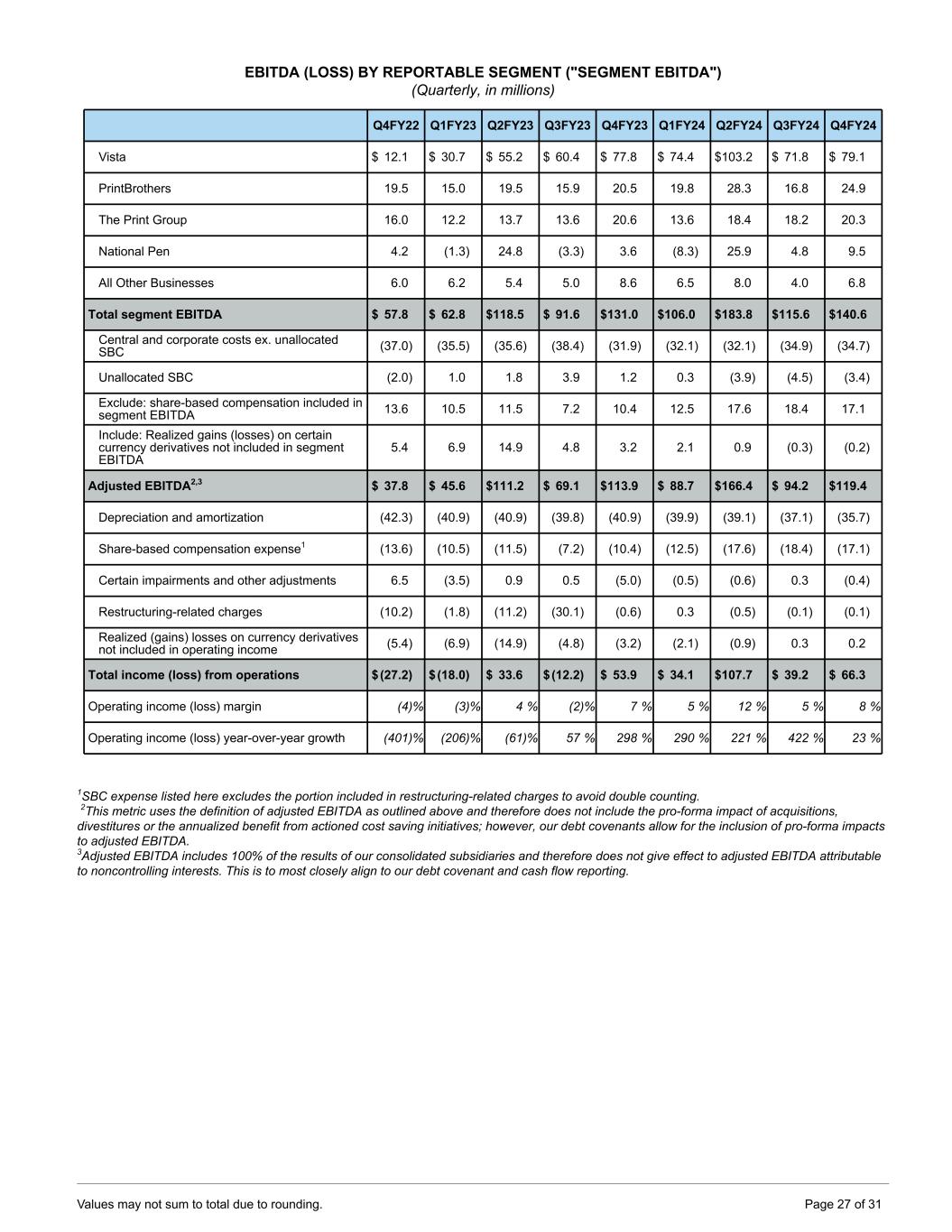 EBITDA (LOSS) BY REPORTABLE SEGMENT ("SEGMENT EBITDA")
(Quarterly, in millions)

| | Q4FY22 | Q1FY23 | Q2FY23 | Q3FY23 | Q4FY23 | Q1FY24 | Q2FY24 | Q3FY24 | Q4FY24 |
|---|---|---|---|---|---|---|---|---|---|
| Vista | \$ 12.1 | \$ 30.7 | \$ 55.2 | \$ 60.4 | \$ 77.8 | \$ 74.4 | \$103.2 | \$ 71.8 | \$ 79.1 |
| PrintBrothers | 19.5 | 15.0 | 19.5 | 15.9 | 20.5 | 19.8 | 28.3 | 16.8 | 24.9 |
| The Print Group | 16.0 | 12.2 | 13.7 | 13.6 | 20.6 | 13.6 | 18.4 | 18.2 | 20.3 |
| National Pen | 4.2 | (1.3) | 24.8 | (3.3) | 3.6 | (8.3) | 25.9 | 4.8 | 9.5 |
| All Other Businesses | 6.0 | 6.2 | 5.4 | 5.0 | 8.6 | 6.5 | 8.0 | 4.0 | 6.8 |
| Total segment EBITDA | \$ 57.8 | \$ 62.8 | \$118.5 | \$ 91.6 | \$131.0 | \$106.0 | \$183.8 | \$115.6 | \$140.6 |
| Central and corporate costs ex. unallocated SBC | (37.0) | (35.5) | (35.6) | (38.4) | (31.9) | (32.1) | (32.1) | (34.9) | (34.7) |
| Unallocated SBC | (2.0) | 1.0 | 1.8 | 3.9 | 1.2 | 0.3 | (3.9) | (4.5) | (3.4) |
| Exclude: share-based compensation included in segment EBITDA | 13.6 | 10.5 | 11.5 | 7.2 | 10.4 | 12.5 | 17.6 | 18.4 | 17.1 |
| Include: Realized gains (losses) on certain currency derivatives not included in segment EBITDA | 5.4 | 6.9 | 14.9 | 4.8 | 3.2 | 2.1 | 0.9 | (0.3) | (0.2) |
| Adjusted EBITDA$^{2,3}$ | \$ 37.8 | \$ 45.6 | \$111.2 | \$ 69.1 | \$113.9 | \$ 88.7 | \$166.4 | \$ 94.2 | \$119.4 |
| Depreciation and amortization | (42.3) | (40.9) | (40.9) | (39.8) | (40.9) | (39.9) | (39.1) | (37.1) | (35.7) |
| Share-based compensation expense$^1$ | (13.6) | (10.5) | (11.5) | (7.2) | (10.4) | (12.5) | (17.6) | (18.4) | (17.1) |
| Certain impairments and other adjustments | 6.5 | (3.5) | 0.9 | 0.5 | (5.0) | (0.5) | (0.6) | 0.3 | (0.4) |
| Restructuring-related charges | (10.2) | (1.8) | (11.2) | (30.1) | (0.6) | 0.3 | (0.5) | (0.1) | (0.1) |
| Realized (gains) losses on currency derivatives not included in operating income | (5.4) | (6.9) | (14.9) | (4.8) | (3.2) | (2.1) | (0.9) | 0.3 | 0.2 |
| Total income (loss) from operations | \$(27.2) | \$(18.0) | \$ 33.6 | \$(12.2) | \$ 53.9 | \$ 34.1 | \$107.7 | \$ 39.2 | \$ 66.3 |
| Operating income (loss) margin | (4)% | (3)% | 4 % | (2)% | 7 % | 5 % | 12 % | 5 % | 8 % |
| Operating income (loss) year-over-year growth | (401)% | (206)% | (61)% | 57 % | 298 % | 290 % | 221 % | 422 % | 23 % |

$^1$SBC expense listed here excludes the portion included in restructuring-related charges to avoid double counting.
$^2$This metric uses the definition of adjusted EBITDA as outlined above and therefore does not include the pro-forma impact of acquisitions, divestitures or the annualized benefit from actioned cost saving initiatives; however, our debt covenants allow for the inclusion of pro-forma impacts to adjusted EBITDA.
$^3$Adjusted EBITDA includes 100% of the results of our consolidated subsidiaries and therefore does not give effect to adjusted EBITDA attributable to noncontrolling interests. This is to most closely align to our debt covenant and cash flow reporting.

Values may not sum to total due to rounding.
Page 27 of 31